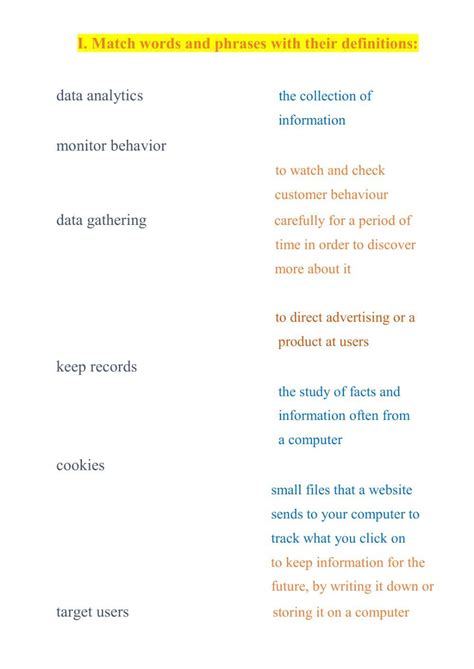 I. Match words and phrases with their definitions:

data analytics

monitor behavior

data gathering

keep records

cookies

target users

the collection of information

to watch and check customer behaviour carefully for a period of time in order to discover more about it

to direct advertising or a product at users

the study of facts and information often from a computer

small files that a website sends to your computer to track what you click on

to keep information for the future, by writing it down or storing it on a computer